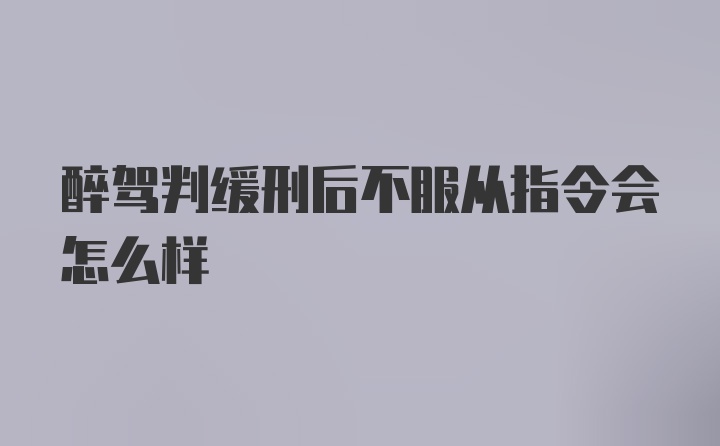 醉驾判缓刑后不服从指令会怎么样